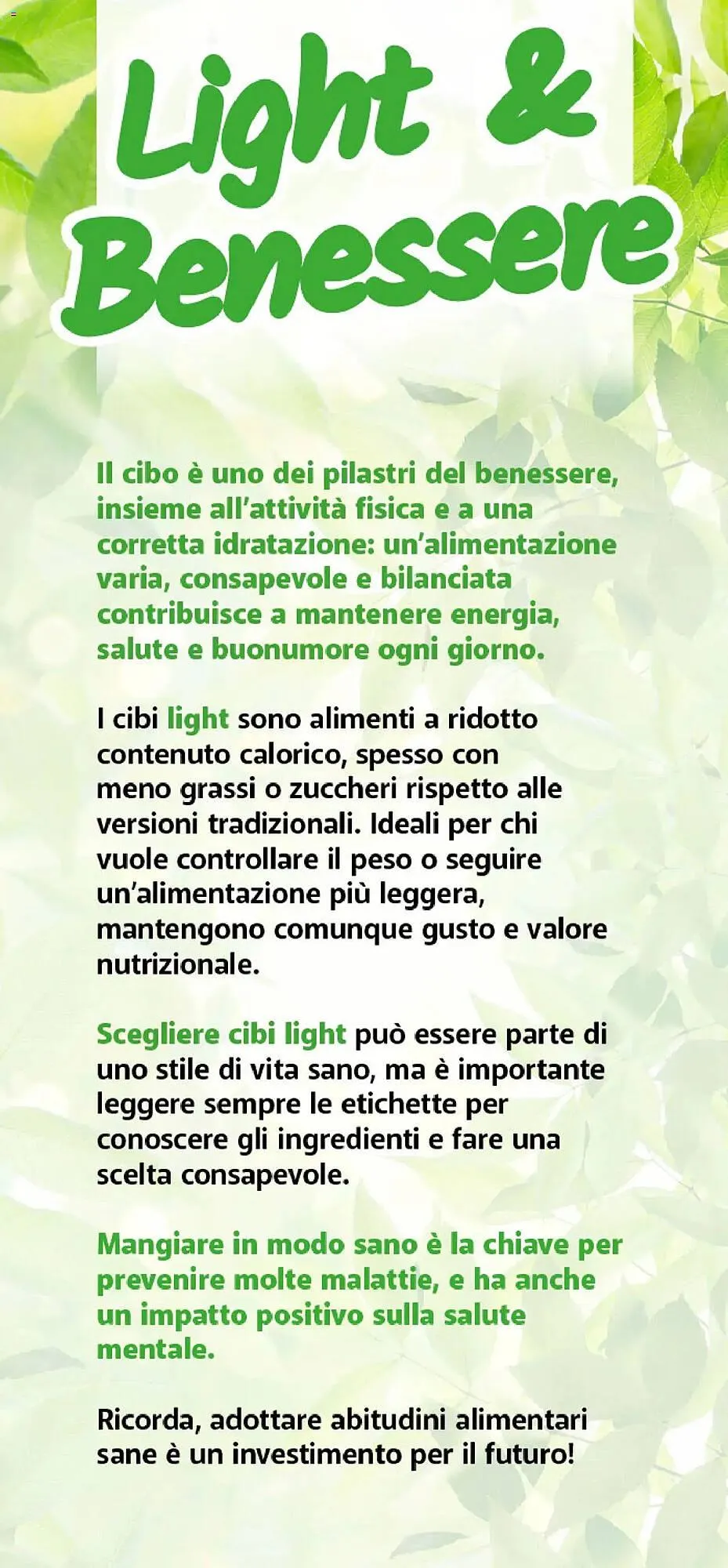 Light &
Benessere

Il cibo è uno dei pilastri del benessere, insieme all'attività fisica e a una corretta idratazione: un'alimentazione varia, consapevole e bilanciata contribuisce a mantenere energia, salute e buonumore ogni giorno.

I cibi light sono alimenti a ridotto contenuto calorico, spesso con meno grassi o zuccheri rispetto alle versioni tradizionali. Ideali per chi vuole controllare il peso o seguire un'alimentazione più leggera, mantengono comunque gusto e valore nutrizionale.

Scegliere cibi light può essere parte di uno stile di vita sano, ma è importante leggere sempre le etichette per conoscere gli ingredienti e fare una scelta consapevole.

Mangiare in modo sano è la chiave per prevenire molte malattie, e ha anche un impatto positivo sulla salute mentale.

Ricorda, adottare abitudini alimentari sane è un investimento per il futuro!